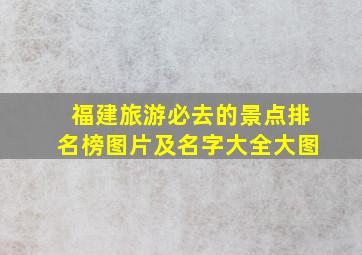 福建旅游必去的景点排名榜图片及名字大全大图